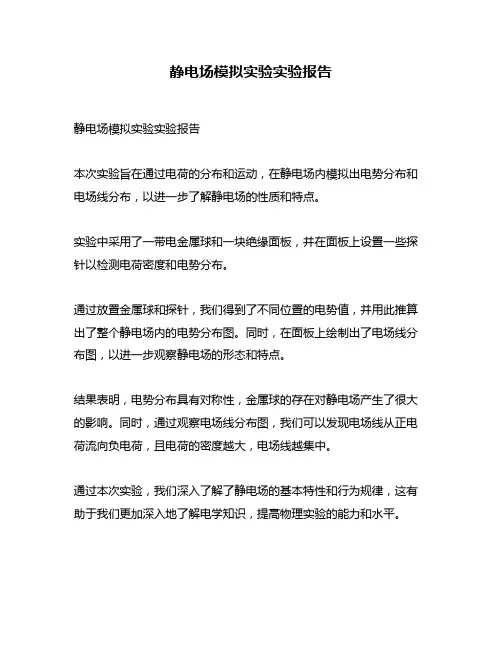 静电场模拟实验实验报告

静电场模拟实验实验报告

本次实验旨在通过电荷的分布和运动，在静电场内模拟出电势分布和电场线分布，以进一步了解静电场的性质和特点。

实验中采用了一带电金属球和一块绝缘面板，并在面板上设置一些探针以检测电荷密度和电势分布。

通过放置金属球和探针，我们得到了不同位置的电势值，并用此推算出了整个静电场内的电势分布图。同时，在面板上绘制出了电场线分布图，以进一步观察静电场的形态和特点。

结果表明，电势分布具有对称性，金属球的存在对静电场产生了很大的影响。同时，通过观察电场线分布图，我们可以发现电场线从正电荷流向负电荷，且电荷的密度越大，电场线越集中。

通过本次实验，我们深入了解了静电场的基本特性和行为规律，这有助于我们更加深入地了解电学知识，提高物理实验的能力和水平。